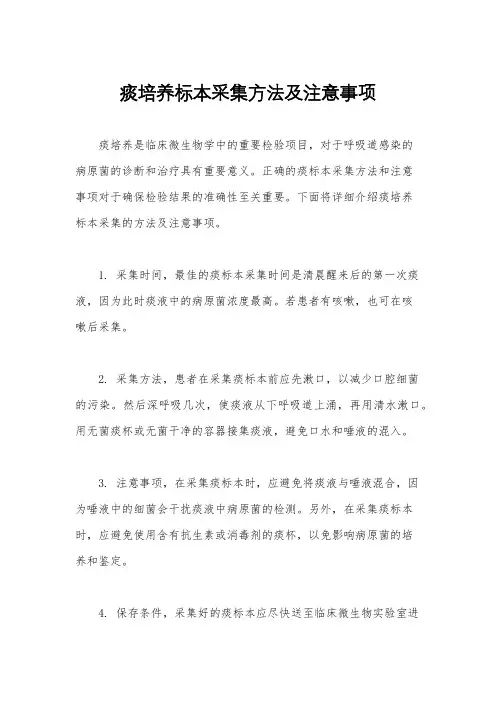 痰培养标本采集方法及注意事项

痰培养是临床微生物学中的重要检验项目，对于呼吸道感染的病原菌的诊断和治疗具有重要意义。正确的痰标本采集方法和注意事项对于确保检验结果的准确性至关重要。下面将详细介绍痰培养标本采集的方法及注意事项。

1. 采集时间，最佳的痰标本采集时间是清晨醒来后的第一次痰液，因为此时痰液中的病原菌浓度最高。若患者有咳嗽，也可在咳嗽后采集。

2. 采集方法，患者在采集痰标本前应先漱口，以减少口腔细菌的污染。然后深呼吸几次，使痰液从下呼吸道上涌，再用清水漱口。用无菌痰杯或无菌干净的容器接集痰液，避免口水和唾液的混入。

3. 注意事项，在采集痰标本时，应避免将痰液与唾液混合，因为唾液中的细菌会干扰痰液中病原菌的检测。另外，在采集痰标本时，应避免使用含有抗生素或消毒剂的痰杯，以免影响病原菌的培养和鉴定。

4. 保存条件，采集好的痰标本应尽快送至临床微生物实验室进